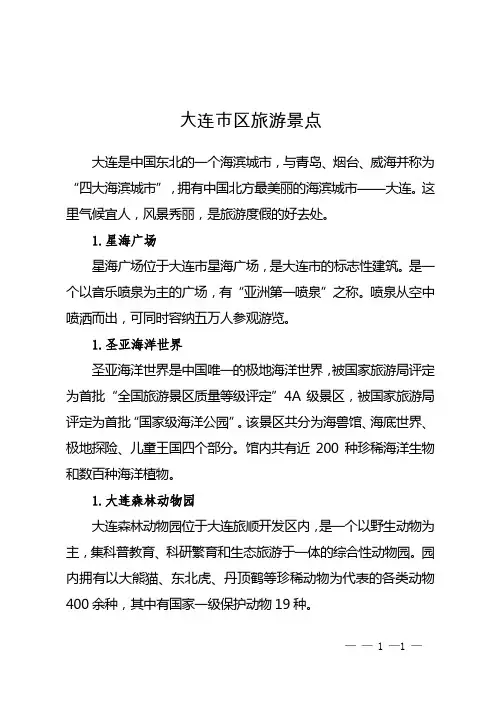 大连市区旅游景点

大连是中国东北的一个海滨城市，与青岛、烟台、威海并称为“四大海滨城市”，拥有中国北方最美丽的海滨城市——大连。这里气候宜人，风景秀丽，是旅游度假的好去处。

1. 星海广场

星海广场位于大连市星海广场，是大连市的标志性建筑。是一个以音乐喷泉为主的广场，有“亚洲第一喷泉”之称。喷泉从空中喷洒而出，可同时容纳五万人参观游览。

1. 圣亚海洋世界

圣亚海洋世界是中国唯一的极地海洋世界，被国家旅游局评定为首批“全国旅游景区质量等级评定”4A 级景区，被国家旅游局评定为首批“国家级海洋公园”。该景区共分为海兽馆、海底世界、极地探险、儿童王国四个部分。馆内共有近 200 种珍稀海洋生物和数百种海洋植物。

1. 大连森林动物园

大连森林动物园位于大连旅顺开发区内，是一个以野生动物为主，集科普教育、科研繁育和生态旅游于一体的综合性动物园。园内拥有以大熊猫、东北虎、丹顶鹤等珍稀动物为代表的各类动物 400 余种，其中有国家一级保护动物 19 种。

— — 1 —1 —